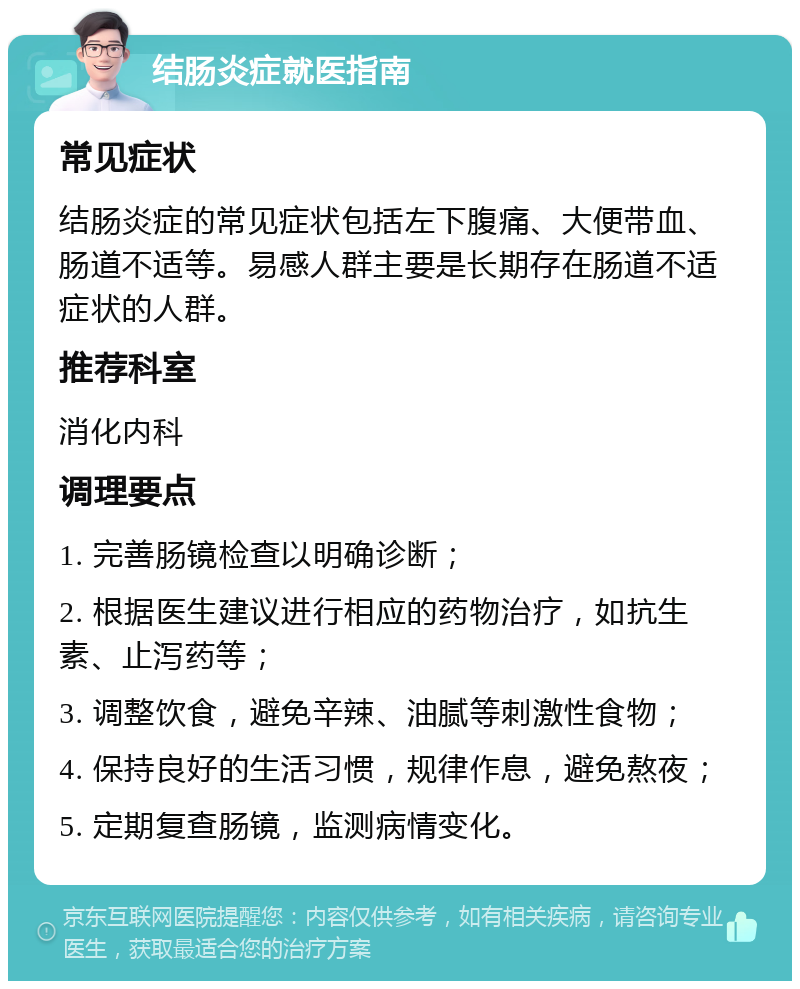 结肠炎症就医指南

常见症状

结肠炎症的常见症状包括左下腹痛、大便带血、肠道不适等。易感人群主要是长期存在肠道不适症状的人群。

推荐科室

消化内科

调理要点

1. 完善肠镜检查以明确诊断；

2. 根据医生建议进行相应的药物治疗，如抗生素、止泻药等；

3. 调整饮食，避免辛辣、油腻等刺激性食物；

4. 保持良好的生活习惯，规律作息，避免熬夜；

5. 定期复查肠镜，监测病情变化。

京东互联网医院提醒您：内容仅供参考，如有相关疾病，请咨询专业医生，获取最适合您的治疗方案